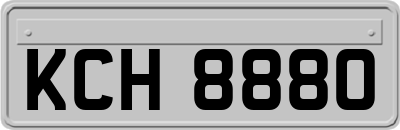 KCH 8880